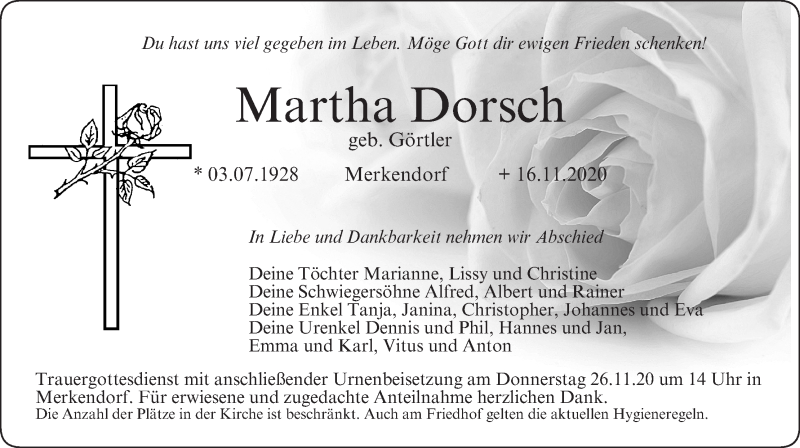 Du hast uns viel gegeben im Leben. Möge Gott dir ewigen Frieden schenken!

Martha Dorsch

geb. Görtler

* 03.07.1928 Merkendorf + 16.11.2020

In Liebe und Dankbarkeit nehmen wir Abschied

Deine Töchter Marianne, Lissy und Christine
Deine Schwiegersöhne Alfred, Albert und Rainer
Deine Enkel Tanja, Janina, Christopher, Johannes und Eva
Deine Urenkel Dennis und Phil, Hannes und Jan,
Emma und Karl, Vitus und Anton

Trauergottesdienst mit anschließender Urnenbeisetzung am Donnerstag 26.11.20 um 14 Uhr in Merkendorf. Für erwiesene und zugedachte Anteilnahme herzlichen Dank.
Die Anzahl der Plätze in der Kirche ist beschränkt. Auch am Friedhof gelten die aktuellen Hygieneregeln.